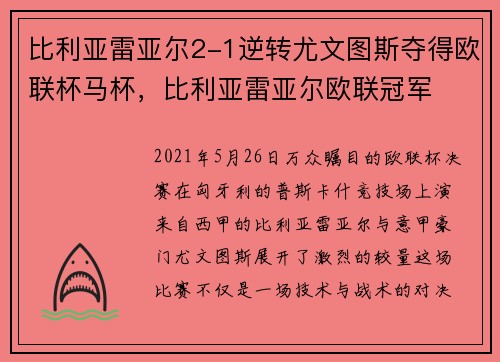 比利亚雷亚尔2-1逆转尤文图斯夺得欧联杯马杯，比利亚雷亚尔欧联冠军

2021年5月26日万众瞩目的欧联杯决赛在匈牙利的普斯卡什竞技场上演来自西甲的比利亚雷亚尔与意甲豪门尤文图斯展开了激烈的较量这场比赛不仅是一场技术与战术的对决